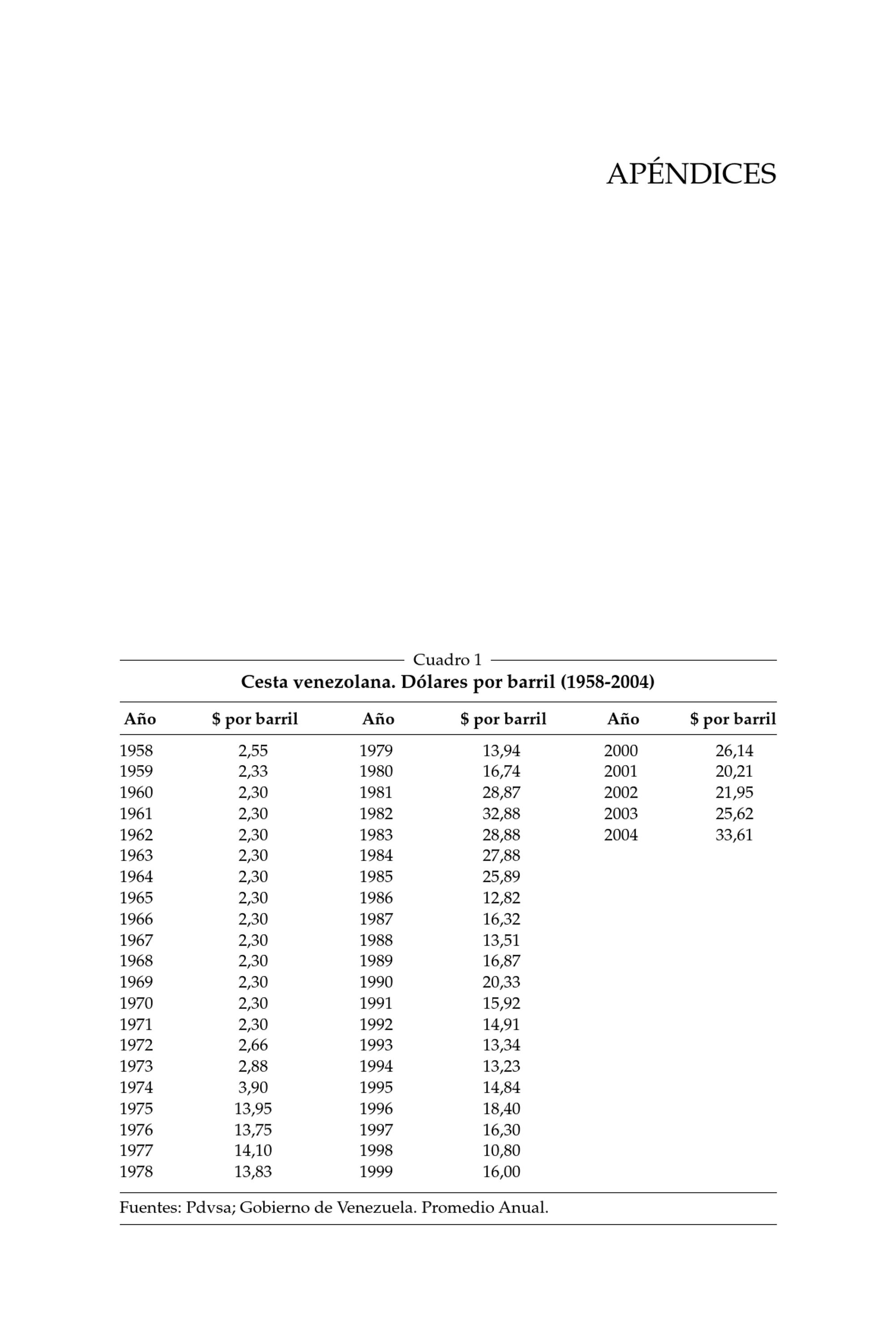 APÉNDICES

Cuadro 1

Cesta venezolana. Dólares por barril (1958-2004)

| Año | $ por barril | Año | $ por barril | Año | $ por barril |
|---|---|---|---|---|---|
| 1958 | 2,55 | 1979 | 13,94 | 2000 | 26,14 |
| 1959 | 2,33 | 1980 | 16,74 | 2001 | 20,21 |
| 1960 | 2,30 | 1981 | 28,87 | 2002 | 21,95 |
| 1961 | 2,30 | 1982 | 32,88 | 2003 | 25,62 |
| 1962 | 2,30 | 1983 | 28,88 | 2004 | 33,61 |
| 1963 | 2,30 | 1984 | 27,88 | | |
| 1964 | 2,30 | 1985 | 25,89 | | |
| 1965 | 2,30 | 1986 | 12,82 | | |
| 1966 | 2,30 | 1987 | 16,32 | | |
| 1967 | 2,30 | 1988 | 13,51 | | |
| 1968 | 2,30 | 1989 | 16,87 | | |
| 1969 | 2,30 | 1990 | 20,33 | | |
| 1970 | 2,30 | 1991 | 15,92 | | |
| 1971 | 2,30 | 1992 | 14,91 | | |
| 1972 | 2,66 | 1993 | 13,34 | | |
| 1973 | 2,88 | 1994 | 13,23 | | |
| 1974 | 3,90 | 1995 | 14,84 | | |
| 1975 | 13,95 | 1996 | 18,40 | | |
| 1976 | 13,75 | 1997 | 16,30 | | |
| 1977 | 14,10 | 1998 | 10,80 | | |
| 1978 | 13,83 | 1999 | 16,00 | | |

Fuentes: Pdvsa; Gobierno de Venezuela. Promedio Anual.